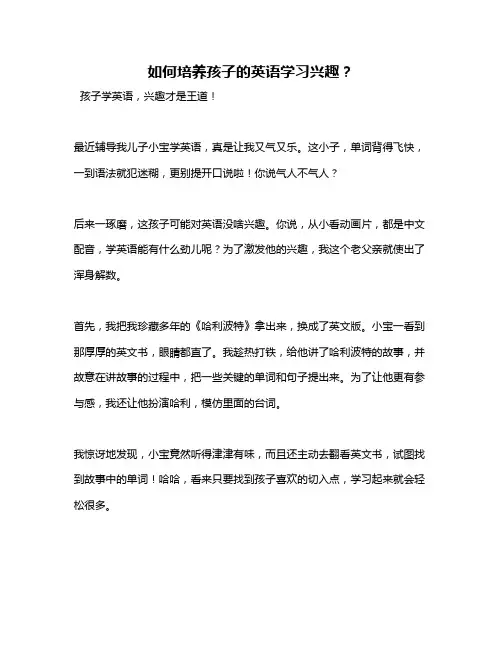 如何培养孩子的英语学习兴趣？

孩子学英语，兴趣才是王道！

最近辅导我儿子小宝学英语，真是让我又气又乐。这小子，单词背得飞快，一到语法就犯迷糊，更别提开口说啦！你说气人不气人？

后来一琢磨，这孩子可能对英语没啥兴趣。你说，从小看动画片，都是中文配音，学英语能有什么劲儿呢？为了激发他的兴趣，我这个老父亲就使出了浑身解数。

首先，我把我珍藏多年的《哈利波特》拿出来，换成了英文版。小宝一看到那厚厚的英文书，眼睛都直了。我趁热打铁，给他讲了哈利波特的故事，并故意在讲故事的过程中，把一些关键的单词和句子提出来。为了让他更有参与感，我还让他扮演哈利，模仿里面的台词。

我惊讶地发现，小宝竟然听得津津有味，而且还主动去翻看英文书，试图找到故事中的单词！哈哈，看来只要找到孩子喜欢的切入点，学习起来就会轻松很多。